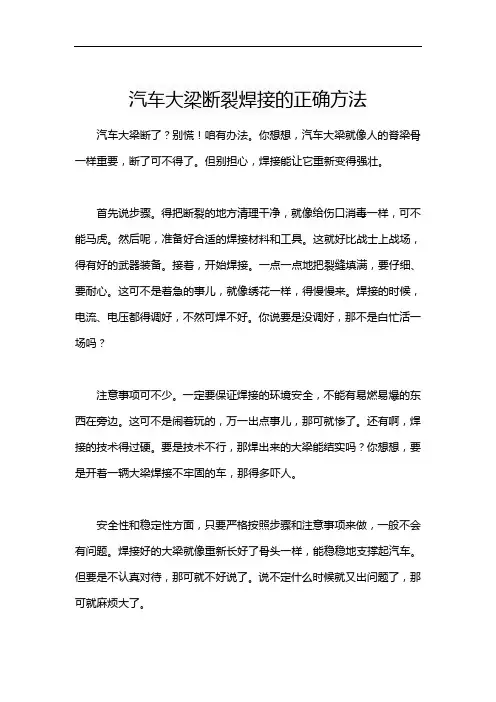 汽车大梁断裂焊接的正确方法

汽车大梁断了？别慌！咱有办法。你想想，汽车大梁就像人的脊梁骨一样重要，断了可不得了。但别担心，焊接能让它重新变得强壮。

首先说步骤。得把断裂的地方清理干净，就像给伤口消毒一样，可不能马虎。然后呢，准备好合适的焊接材料和工具。这就好比战士上战场，得有好的武器装备。接着，开始焊接。一点一点地把裂缝填满，要仔细、要耐心。这可不是着急的事儿，就像绣花一样，得慢慢来。焊接的时候，电流、电压都得调好，不然可焊不好。你说要是没调好，那不是白忙活一场吗？

注意事项可不少。一定要保证焊接的环境安全，不能有易燃易爆的东西在旁边。这可不是闹着玩的，万一出点事儿，那可就惨了。还有啊，焊接的技术得过硬。要是技术不行，那焊出来的大梁能结实吗？你想想，要是开着一辆大梁焊接不牢固的车，那得多吓人。

安全性和稳定性方面，只要严格按照步骤和注意事项来做，一般不会有问题。焊接好的大梁就像重新长好了骨头一样，能稳稳地支撑起汽车。但要是不认真对待，那可就不好说了。说不定什么时候就又出问题了，那可就麻烦大了。